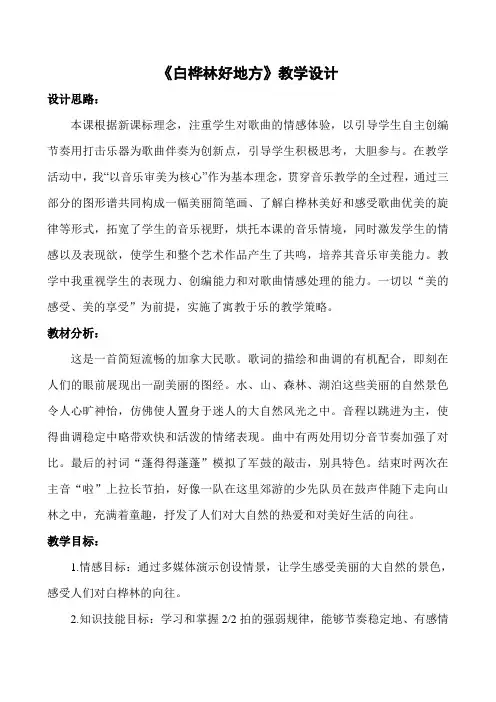 《白桦林好地方》教学设计

设计思路：

本课根据新课标理念，注重学生对歌曲的情感体验，以引导学生自主创编节奏用打击乐器为歌曲伴奏为创新点，引导学生积极思考，大胆参与。在教学活动中，我“以音乐审美为核心”作为基本理念，贯穿音乐教学的全过程，通过三部分的图形谱共同构成一幅美丽简笔画、了解白桦林美好和感受歌曲优美的旋律等形式，拓宽了学生的音乐视野，烘托本课的音乐情境，同时激发学生的情感以及表现欲，使学生和整个艺术作品产生了共鸣，培养其音乐审美能力。教学中我重视学生的表现力、创编能力和对歌曲情感处理的能力。一切以“美的感受、美的享受”为前提，实施了寓教于乐的教学策略。

教材分析：

这是一首简短流畅的加拿大民歌。歌词的描绘和曲调的有机配合，即刻在人们的眼前展现出一副美丽的图经。水、山、森林、湖泊这些美丽的自然景色令人心旷神怡，仿佛使人置身于迷人的大自然风光之中。音程以跳进为主，使得曲调稳定中略带欢快和活泼的情绪表现。曲中有两处用切分音节奏加强了对比。最后的衬词“蓬得得蓬蓬”模拟了军鼓的敲击，别具特色。结束时两次在主音“啦”上拉长节拍，好像一队在这里郊游的少先队员在鼓声伴随下走向山林之中，充满着童趣，抒发了人们对大自然的热爱和对美好生活的向往。

教学目标：

1.情感目标：通过多媒体演示创设情景，让学生感受美丽的大自然的景色，感受人们对白桦林的向往。

2.知识技能目标：学习和掌握 2/2 拍的强弱规律，能够节奏稳定地、有感情